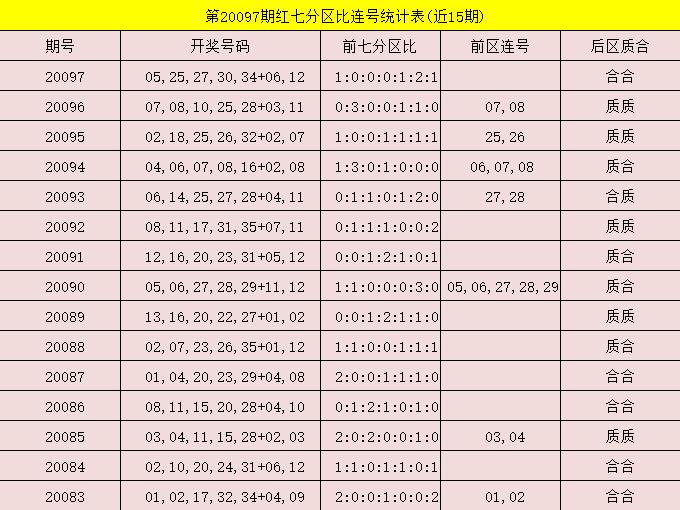 第20097期红七分区比连号统计表(近15期)

| 期号 | 开奖号码 | 前七分区比 | 前区连号 | 后区质合 |
|---|---|---|---|---|
| 20097 | 05,25,27,30,34+06,12 | 1:0:0:0:1:2:1 |  | 合合 |
| 20096 | 07,08,10,25,28+03,11 | 0:3:0:0:1:1:0 | 07,08 | 质质 |
| 20095 | 02,18,25,26,32+02,07 | 1:0:0:1:1:1:1 | 25,26 | 质质 |
| 20094 | 04,06,07,08,16+02,08 | 1:3:0:1:0:0:0 | 06,07,08 | 质合 |
| 20093 | 06,14,25,27,28+04,11 | 0:1:1:0:1:2:0 | 27,28 | 合质 |
| 20092 | 08,11,17,31,35+07,11 | 0:1:1:1:0:0:2 |  | 质质 |
| 20091 | 12,16,20,23,31+05,12 | 0:0:1:2:1:0:1 |  | 质合 |
| 20090 | 05,06,27,28,29+11,12 | 1:1:0:0:0:3:0 | 05,06,27,28,29 | 质合 |
| 20089 | 13,16,20,22,27+01,02 | 0:0:1:2:1:1:0 |  | 质质 |
| 20088 | 02,07,23,26,35+01,12 | 1:1:0:0:1:1:1 |  | 质合 |
| 20087 | 01,04,20,23,29+04,08 | 2:0:0:1:1:1:0 |  | 合合 |
| 20086 | 08,11,15,20,28+04,10 | 0:1:2:1:0:1:0 |  | 合合 |
| 20085 | 03,04,11,15,28+02,03 | 2:0:2:0:0:1:0 | 03,04 | 质质 |
| 20084 | 02,10,20,24,31+06,12 | 1:1:0:1:1:0:1 |  | 合合 |
| 20083 | 01,02,17,32,34+04,09 | 2:0:0:1:0:0:2 | 01,02 | 合合 |